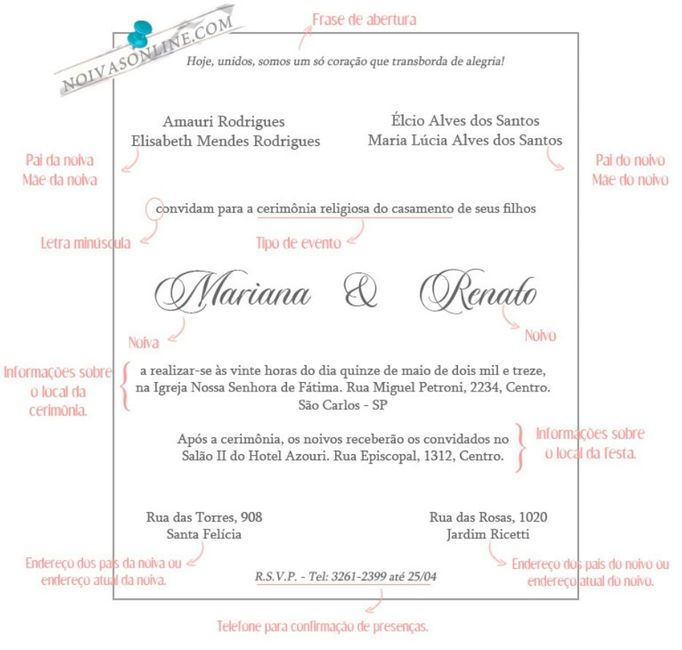 NOIVASONLINE.COM

Frase de abertura

Hoje, unidos, somos um só coração que transborda de alegria!

Amauri Rodrigues
Elisabeth Mendes Rodrigues

Élcio Alves dos Santos
Maria Lúcia Alves dos Santos

Pai da noiva
Mãe da noiva

Pai do noivo
Mãe do noivo

convidam para a cerimônia religiosa do casamento de seus filhos

Letra minúscula

Tipo de evento

Mariana & Renato

Noiva

Noivo

Informações sobre o local da cerimônia.

a realizar-se às vinte horas do dia quinze de maio de dois mil e treze, na Igreja Nossa Senhora de Fátima. Rua Miguel Petroni, 2234, Centro. São Carlos - SP

Após a cerimônia, os noivos receberão os convidados no Salão II do Hotel Azouri. Rua Episcopal, 1312, Centro.

Informações sobre o local da festa.

Rua das Torres, 908
Santa Felícia

Rua das Rosas, 1020
Jardim Ricetti

Endereço dos pais da noiva ou endereço atual da noiva.

Endereço dos pais do noivo ou endereço atual do noivo.

R.S.V.P. - Tel: 3261-2399 até 25/04

Telefone para confirmação de presenças.